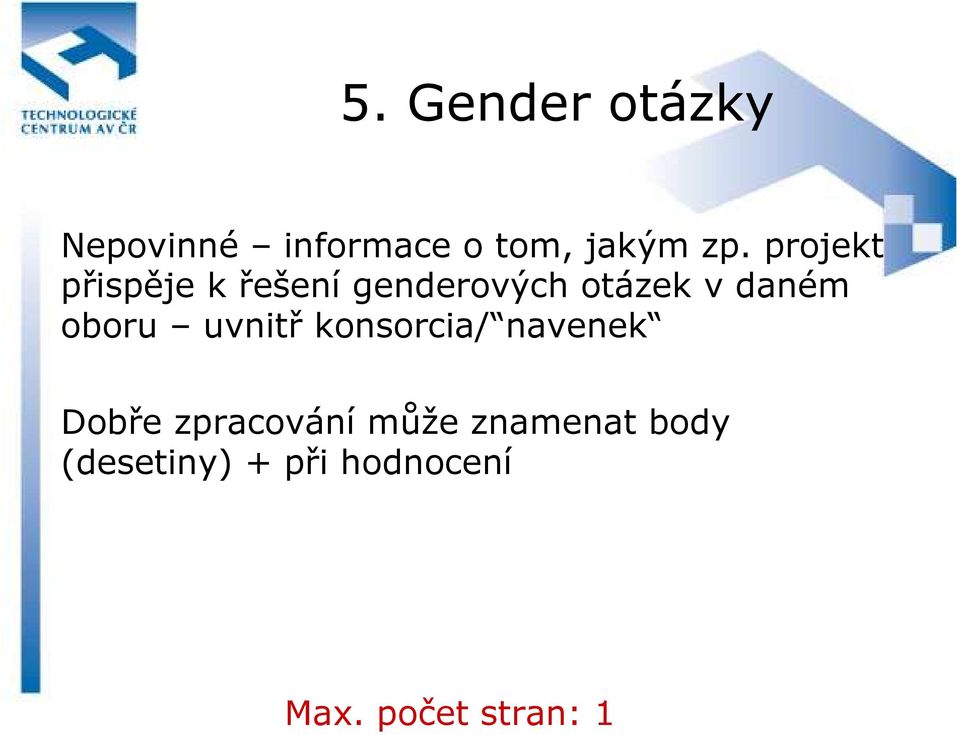 TECHNOLOGICKÉ CENTRUM AV ČR

5. Gender otázky

Nepovinné – informace o tom, jakým zp. projekt přispěje k řešení genderových otázek v daném oboru – uvnitř konsorcia/“navenek“

Dobře zpracování může znamenat body (desetiny) + při hodnocení

Max. počet stran: 1